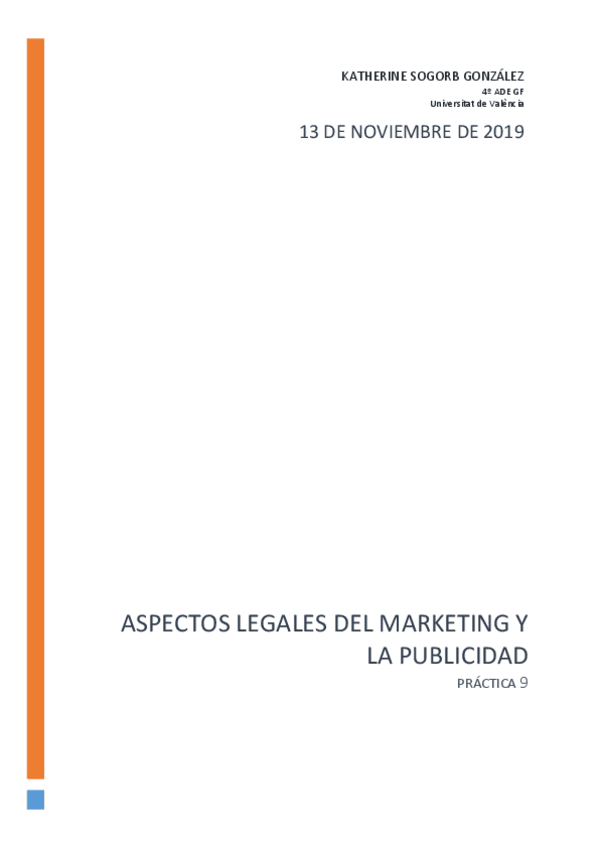 KATHERINE SOGORB GONZÁLEZ
4º ADE GF
Universitat de València

13 DE NOVIEMBRE DE 2019

ASPECTOS LEGALES DEL MARKETING Y LA PUBLICIDAD

PRÁCTICA 9